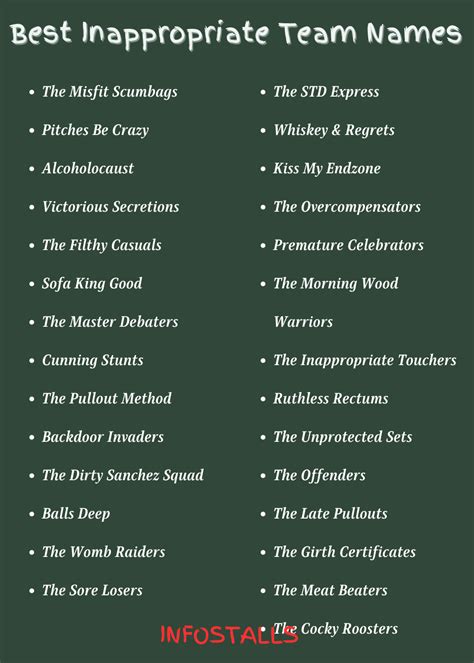 Best Inappropriate Team Names

- The Misfit Scumbags
- Pitches Be Crazy
- Alcoholocaust
- Victorious Secretions
- The Filthy Casuals
- Sofa King Good
- The Master Debaters
- Cunning Stunts
- The Pullout Method
- Backdoor Invaders
- The Dirty Sanchez Squad
- Balls Deep
- The Womb Raiders
- The Sore Losers

- The STD Express
- Whiskey & Regrets
- Kiss My Endzone
- The Overcompensators
- Premature Celebrators
- The Morning Wood Warriors
- The Inappropriate Touchers
- Ruthless Rectums
- The Unprotected Sets
- The Offenders
- The Late Pullouts
- The Girth Certificates
- The Meat Beaters
- The Cocky Roosters

INFOSTALLS